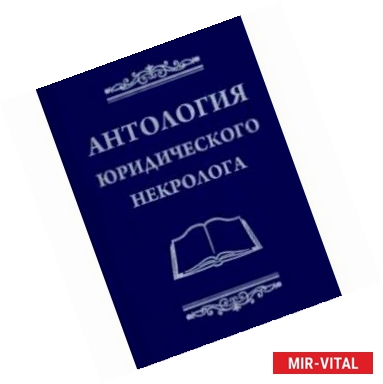 АНТОЛОГИЯ
ЮРИДИЧЕСКОГО
НЕКРОЛОГА

MIR-VITAL